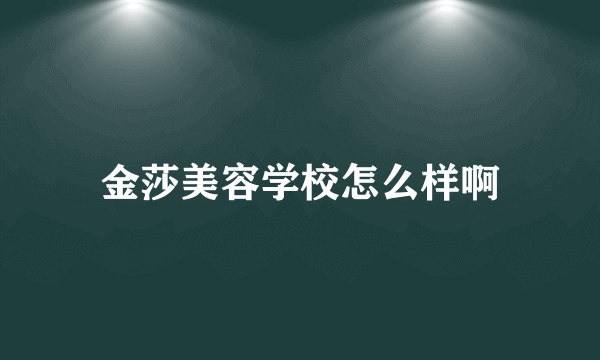 金莎美容学校怎么样啊